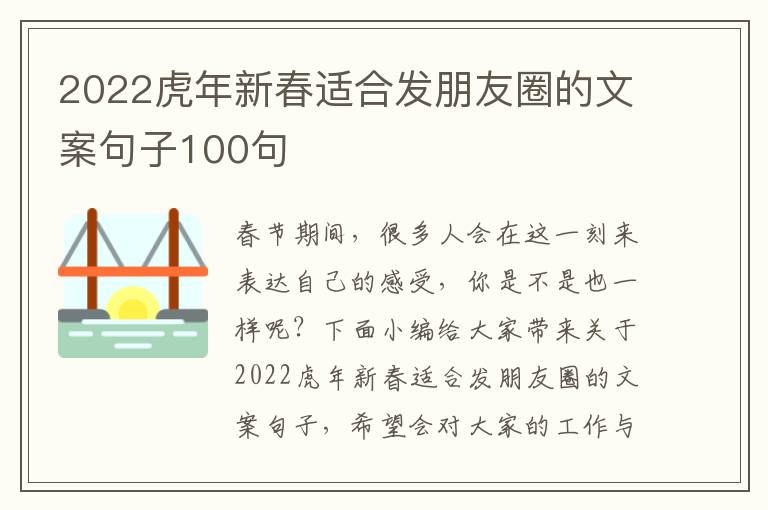 2022虎年新春适合发朋友圈的文案句子100句

春节期间，很多人会在这一刻来表达自己的感受，你是不是也一样呢？下面小编给大家带来关于2022虎年新春适合发朋友圈的文案句子，希望会对大家的工作与